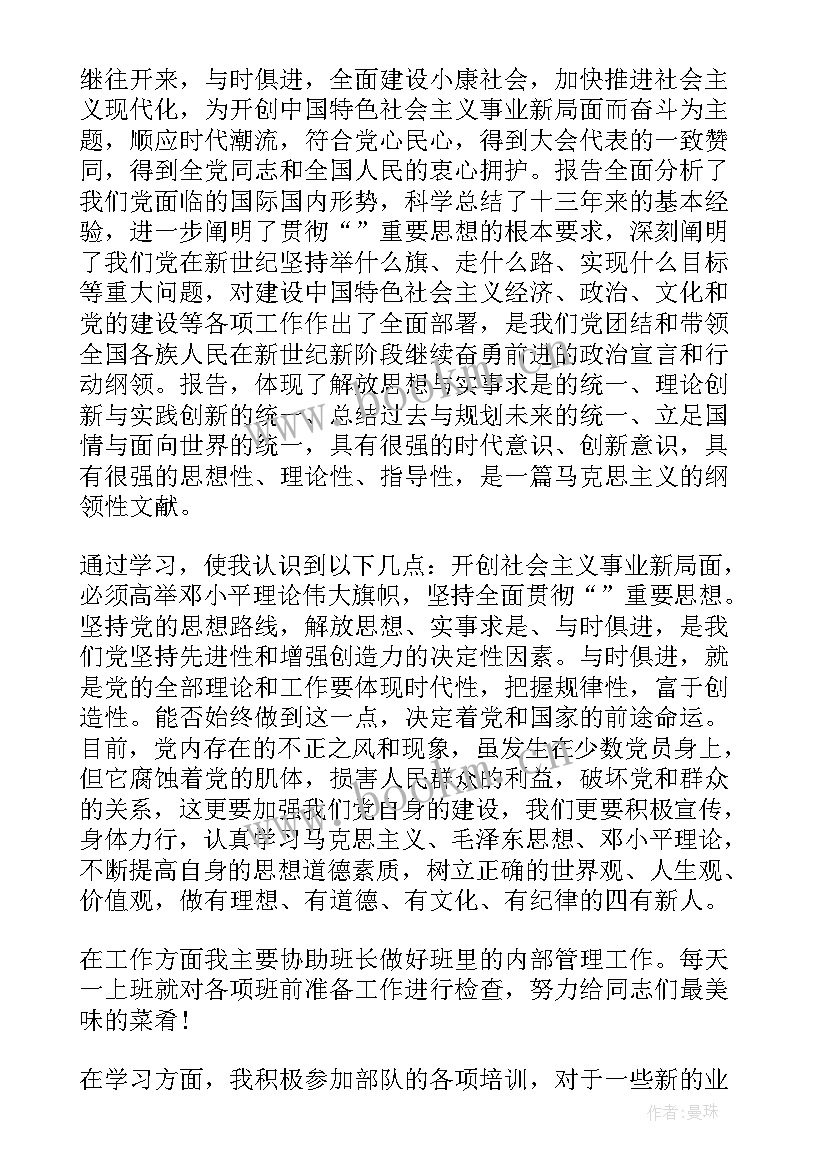 继往开来，与时俱进，全面建设小康社会，加快推进社会主义现代化，为开创中国特色社会主义事业新局面而奋斗为主题，顺应时代潮流，符合党心民心，得到大会代表的一致赞同，得到全党同志和全国人民的衷心拥护。报告全面分析了我们党面临的国际国内形势，科学总结了十三年来的基本经验，进一步阐明了贯彻“”重要思想的根本要求，深刻阐明了我们党在新世纪坚持举什么旗、走什么路、实现什么目标等重大问题，对建设中国特色社会主义经济、政治、文化和党的建设等各项工作作出了全面部署，是我们党团结和带领全国各族人民在新世纪新阶段继续奋勇前进的政治宣言和行动纲领。报告，体现了解放思想与实事求是的统一、理论创新与实践创新的统一、总结过去与规划未来的统一、立足国情与面向世界的统一，具有很强的时代意识、创新意识，具有很强的思想性、理论性、指导性，是一篇马克思主义的纲领性文献。

通过学习，使我认识到以下几点：开创社会主义事业新局面，必须高举邓小平理论伟大旗帜，坚持全面贯彻“”重要思想。坚持党的思想路线，解放思想、实事求是、与时俱进，是我们党坚持先进性和增强创造力的决定性因素。与时俱进，就是党的全部理论和工作要体现时代性，把握规律性，富于创造性。能否始终做到这一点，决定着党和国家的前途命运。目前，党内存在的不正之风和现象，虽发生在少数党员身上，但它腐蚀着党的肌体，损害人民群众的利益，破坏党和群众的关系，这更要加强我们党自身的建设，我们更要积极宣传，身体力行，认真学习马克思主义、毛泽东思想、邓小平理论，不断提高自身的思想道德素质，树立正确的世界观、人生观、价值观，做有理想、有道德、有文化、有纪律的四有新人。

在工作方面我主要协助班长做好班里的内部管理工作。每天一上班就对各项班前准备工作进行检查，努力给同志们最美味的菜肴！

在学习方面，我积极参加部队的各项培训，对于一些新的业

作者：曼珠